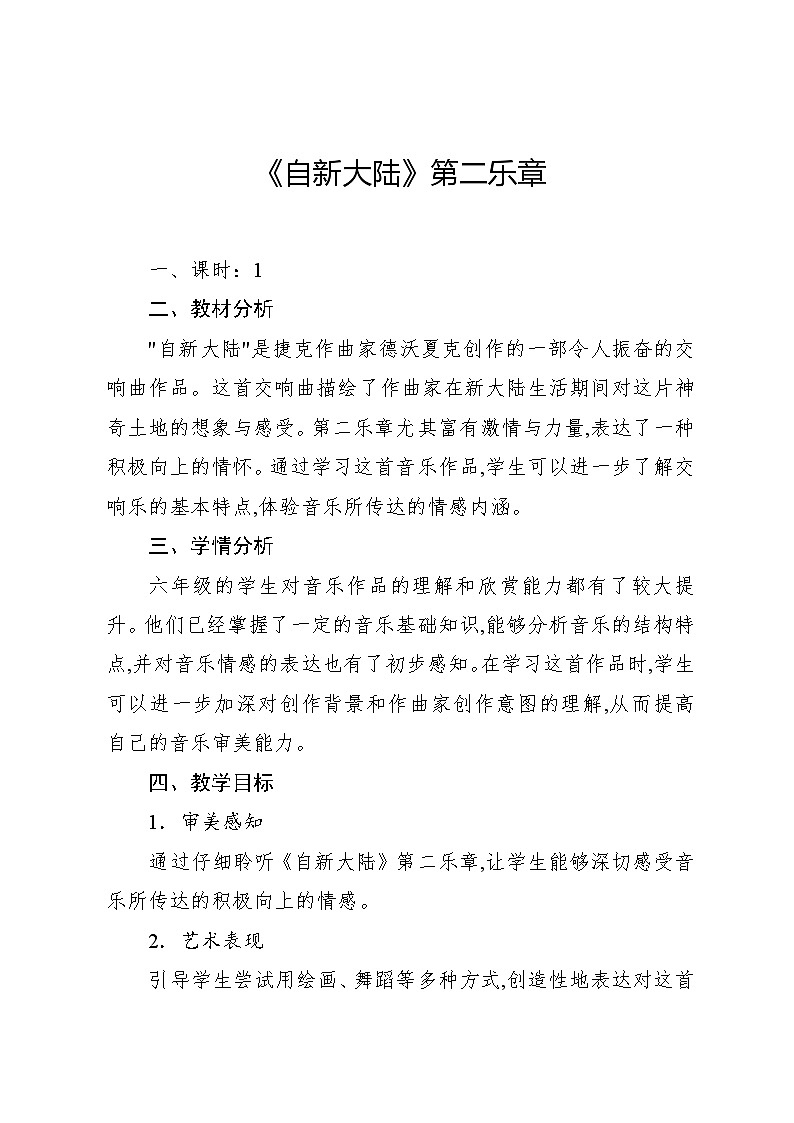 《自新大陆》第二乐章

一、课时：1

二、教材分析

"自新大陆"是捷克作曲家德沃夏克创作的一部令人振奋的交响曲作品。这首交响曲描绘了作曲家在新大陆生活期间对这片神奇土地的想象与感受。第二乐章尤其富有激情与力量,表达了一种积极向上的情怀。通过学习这首音乐作品,学生可以进一步了解交响乐的基本特点,体验音乐所传达的情感内涵。

三、学情分析

六年级的学生对音乐作品的理解和欣赏能力都有了较大提升。他们已经掌握了一定的音乐基础知识,能够分析音乐的结构特点,并对音乐情感的表达也有了初步感知。在学习这首作品时,学生可以进一步加深对创作背景和作曲家创作意图的理解,从而提高自己的音乐审美能力。

四、教学目标

1. 审美感知

通过仔细聆听《自新大陆》第二乐章,让学生能够深切感受音乐所传达的积极向上的情感。

2. 艺术表现

引导学生尝试用绘画、舞蹈等多种方式,创造性地表达对这首